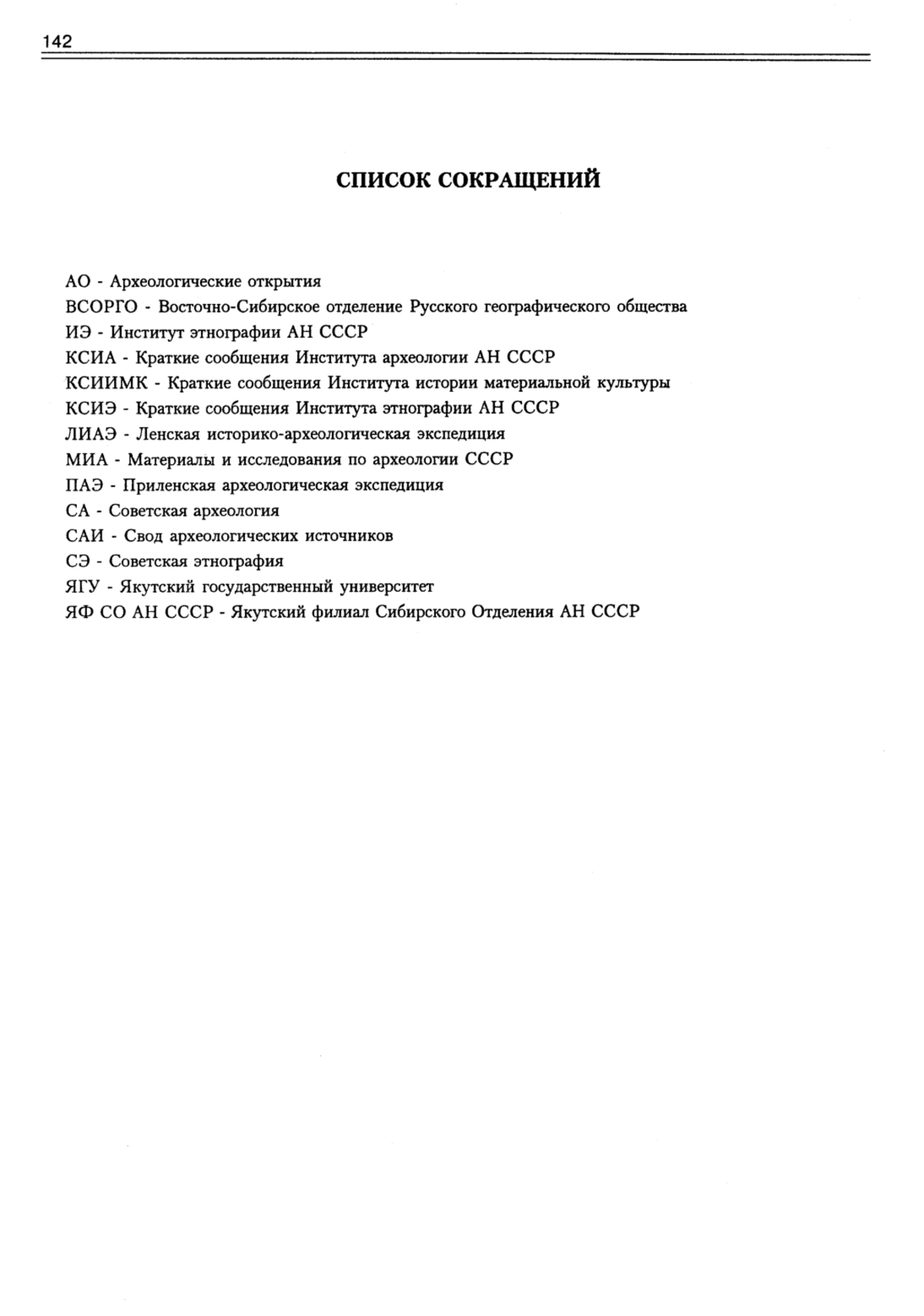 142

СПИСОК СОКРАЩЕНИЙ

АО - Археологические открытия
ВСОРГО - Восточно-Сибирское отделение Русского географического общества
ИЭ - Институт этнографии АН СССР
КСИА - Краткие сообщения Института археологии АН СССР
КСИИМК - Краткие сообщения Института истории материальной культуры
КСИЭ - Краткие сообщения Института этнографии АН СССР
ЛИАЭ - Ленская историко-археологическая экспедиция
МИА - Материалы и исследования по археологии СССР
ПАЭ - Приленская археологическая экспедиция
СА - Советская археология
САИ - Свод археологических источников
СЭ - Советская этнография
ЯГУ - Якутский государственный университет
ЯФ СО АН СССР - Якутский филиал Сибирского Отделения АН СССР